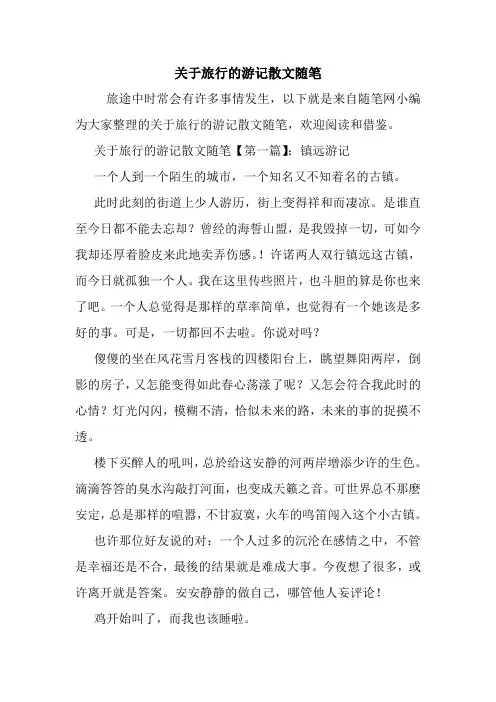 关于旅行的游记散文随笔

旅途中时常会有许多事情发生，以下就是来自随笔网小编为大家整理的关于旅行的游记散文随笔，欢迎阅读和借鉴。

关于旅行的游记散文随笔【第一篇】：镇远游记

一个人到一个陌生的城市，一个知名又不知着名的古镇。

此时此刻的街道上少人游历，街上变得祥和而凄凉。是谁直至今日都不能去忘却？曾经的海誓山盟，是我毁掉一切，可如今我却还厚着脸皮来此地卖弄伤感。！许诺两人双行镇远这古镇，而今日就孤独一个人。我在这里传些照片，也斗胆的算是你也来了吧。一个人总觉得是那样的草率简单，也觉得有一个她该是多好的事。可是，一切都回不去啦。你说对吗？

傻傻的坐在风花雪月客栈的四楼阳台上，眺望舞阳两岸，倒影的房子，又怎能变得如此春心荡漾了呢？又怎会符合我此时的心情？灯光闪闪，模糊不清，恰似未来的路，未来的事的捉摸不透。

楼下买醉人的吼叫，总於给这安静的河两岸增添少许的生色。滴滴答答的臭水沟敲打河面，也变成天籁之音。可世界总不那麽安定，总是那样的喧嚣，不甘寂寞，火车的鸣笛闯入这个小古镇。

也许那位好友说的对：一个人过多的沉沦在感情之中，不管是幸福还是不合，最後的结果就是难成大事。今夜想了很多，或许离开就是答案。安安静静的做自己，哪管他人妄评论！

鸡开始叫了，而我也该睡啦。